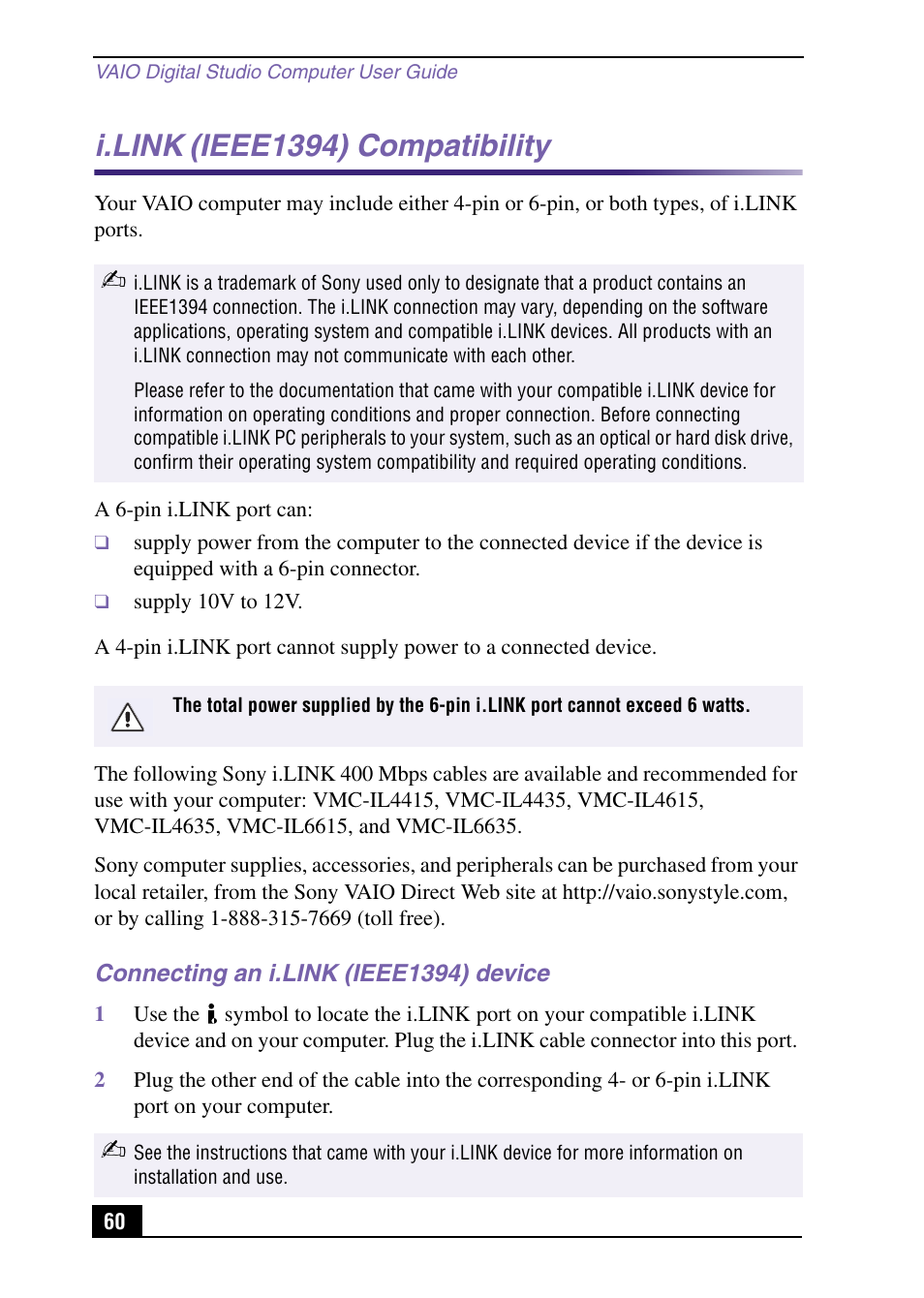 VAIO Digital Studio Computer User Guide

i.LINK (IEEE1394) Compatibility

Your VAIO computer may include either 4-pin or 6-pin, or both types, of i.LINK ports.

i.LINK is a trademark of Sony used only to designate that a product contains an IEEE1394 connection. The i.LINK connection may vary, depending on the software applications, operating system and compatible i.LINK devices. All products with an i.LINK connection may not communicate with each other.

Please refer to the documentation that came with your compatible i.LINK device for information on operating conditions and proper connection. Before connecting compatible i.LINK PC peripherals to your system, such as an optical or hard disk drive, confirm their operating system compatibility and required operating conditions.

A 6-pin i.LINK port can:

❑ supply power from the computer to the connected device if the device is equipped with a 6-pin connector.

❑ supply 10V to 12V.

A 4-pin i.LINK port cannot supply power to a connected device.

The total power supplied by the 6-pin i.LINK port cannot exceed 6 watts.

The following Sony i.LINK 400 Mbps cables are available and recommended for use with your computer: VMC-IL4415, VMC-IL4435, VMC-IL4615, VMC-IL4635, VMC-IL6615, and VMC-IL6635.

Sony computer supplies, accessories, and peripherals can be purchased from your local retailer, from the Sony VAIO Direct Web site at http://vaio.sonystyle.com, or by calling 1-888-315-7669 (toll free).

Connecting an i.LINK (IEEE1394) device

1 Use the symbol to locate the i.LINK port on your compatible i.LINK device and on your computer. Plug the i.LINK cable connector into this port.

2 Plug the other end of the cable into the corresponding 4- or 6-pin i.LINK port on your computer.

See the instructions that came with your i.LINK device for more information on installation and use.

60